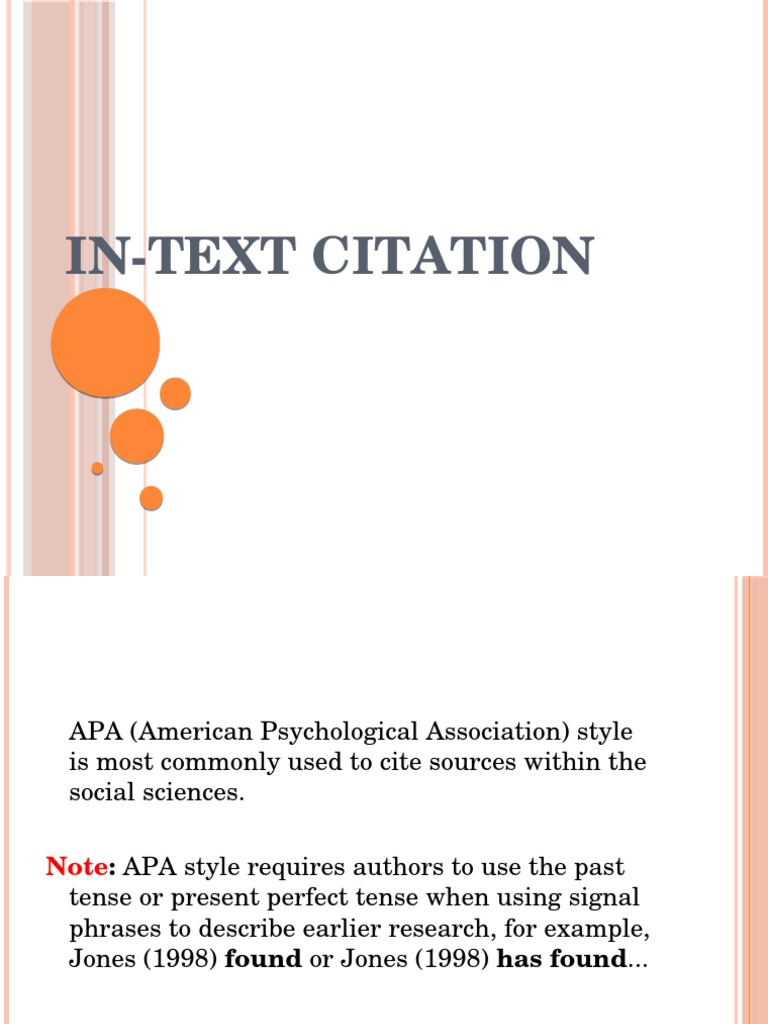 IN-TEXT CITATION

APA (American Psychological Association) style is most commonly used to cite sources within the social sciences.

Note: APA style requires authors to use the past tense or present perfect tense when using signal phrases to describe earlier research, for example, Jones (1998) found or Jones (1998) has found...